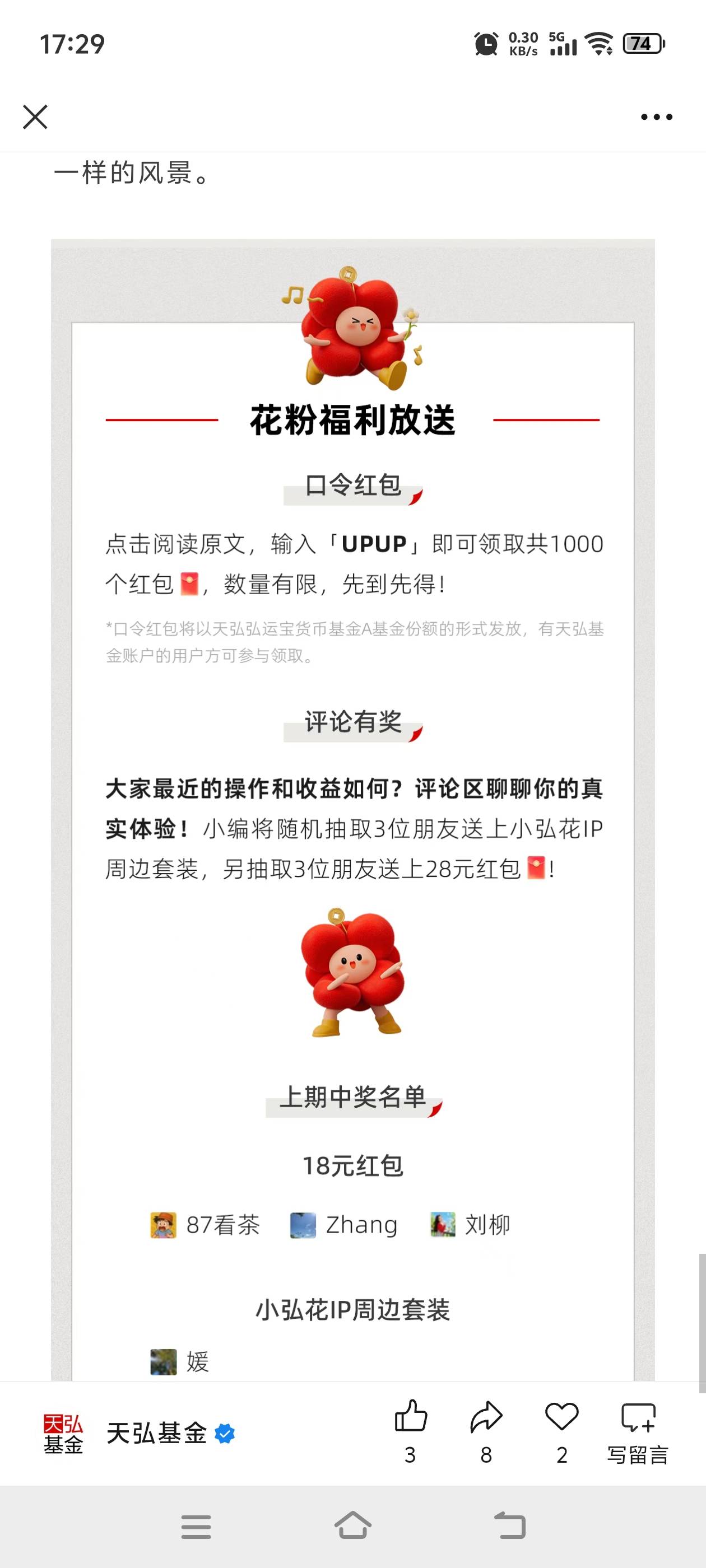 17:29 0.30 KB/s 5G 74

一样的风景。

花粉福利放送

口令红包

点击阅读原文，输入「UPUP」即可领取共1000个红包，数量有限，先到先得！

*口令红包将以天弘弘运宝货币基金A基金份额的形式发放，有天弘基金账户的用户方可参与领取。

评论有奖

大家最近的操作和收益如何？评论区聊聊你的真实体验！小编将随机抽取3位朋友送上小弘花IP周边套装，另抽取3位朋友送上28元红包！

上期中奖名单

18元红包

87看茶 Zhang 刘柳

小弘花IP周边套装

媛

天弘基金 天弘基金

3 8 2 写留言